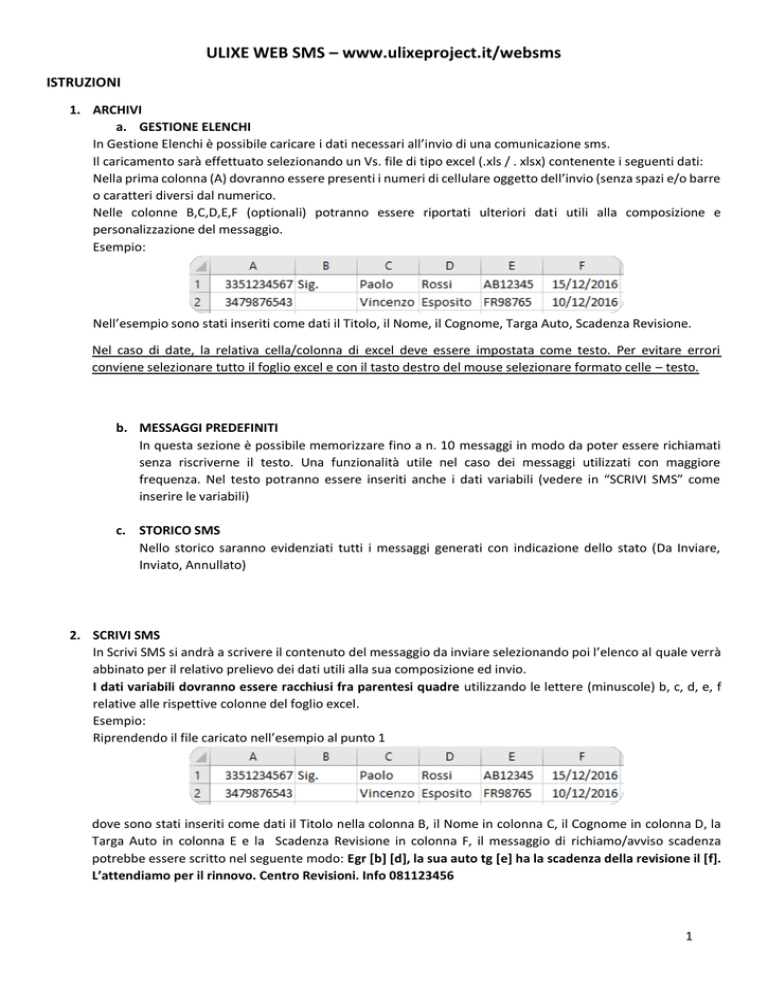 ULIXE WEB SMS – www.ulixeproject.it/websms

ISTRUZIONI

1. ARCHIVI
a. GESTIONE ELENCHI
In Gestione Elenchi è possibile caricare i dati necessari all'invio di una comunicazione sms.
Il caricamento sarà effettuato selezionando un Vs. file di tipo excel (.xls / . xlsx) contenente i seguenti dati:
Nella prima colonna (A) dovranno essere presenti i numeri di cellulare oggetto dell'invio (senza spazi e/o barre o caratteri diversi dal numerico.
Nelle colonne B,C,D,E,F (optionali) potranno essere riportati ulteriori dati utili alla composizione e personalizzazione del messaggio.
Esempio:

| | A | B | C | D | E | F |
|---|---|---|---|---|---|---|
| 1 | 3351234567 | Sig. | Paolo | Rossi | AB12345 | 15/12/2016 |
| 2 | 3479876543 | | Vincenzo | Esposito | FR98765 | 10/12/2016 |

Nell'esempio sono stati inseriti come dati il Titolo, il Nome, il Cognome, Targa Auto, Scadenza Revisione.

Nel caso di date, la relativa cella/colonna di excel deve essere impostata come testo. Per evitare errori conviene selezionare tutto il foglio excel e con il tasto destro del mouse selezionare formato celle – testo.

b. MESSAGGI PREDEFINITI
In questa sezione è possibile memorizzare fino a n. 10 messaggi in modo da poter essere richiamati senza riscriverne il testo. Una funzionalità utile nel caso dei messaggi utilizzati con maggiore frequenza. Nel testo potranno essere inseriti anche i dati variabili (vedere in "SCRIVI SMS" come inserire le variabili)

c. STORICO SMS
Nello storico saranno evidenziati tutti i messaggi generati con indicazione dello stato (Da Inviare, Inviato, Annullato)

2. SCRIVI SMS
In Scrivi SMS si andrà a scrivere il contenuto del messaggio da inviare selezionando poi l'elenco al quale verrà abbinato per il relativo prelievo dei dati utili alla sua composizione ed invio.
I dati variabili dovranno essere racchiusi fra parentesi quadre utilizzando le lettere (minuscole) b, c, d, e, f relative alle rispettive colonne del foglio excel.
Esempio:
Riprendendo il file caricato nell'esempio al punto 1

| | A | B | C | D | E | F |
|---|---|---|---|---|---|---|
| 1 | 3351234567 | Sig. | Paolo | Rossi | AB12345 | 15/12/2016 |
| 2 | 3479876543 | | Vincenzo | Esposito | FR98765 | 10/12/2016 |

dove sono stati inseriti come dati il Titolo nella colonna B, il Nome in colonna C, il Cognome in colonna D, la Targa Auto in colonna E e la Scadenza Revisione in colonna F, il messaggio di richiamo/avviso scadenza potrebbe essere scritto nel seguente modo: Egr [b] [d], la sua auto tg [e] ha la scadenza della revisione il [f]. L'attendiamo per il rinnovo. Centro Revisioni. Info 081123456

1